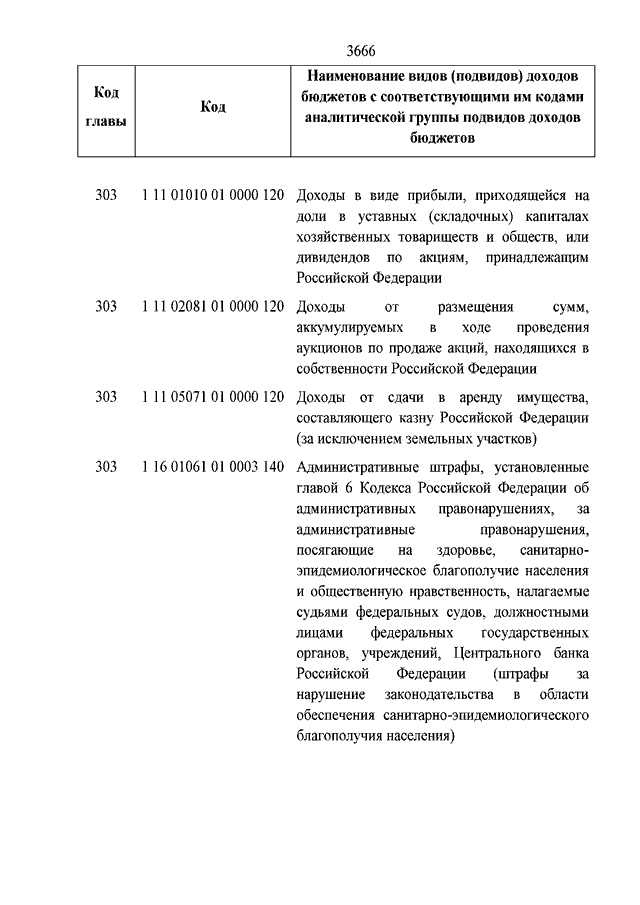 3666

| Код главы | Код | Наименование видов (подвидов) доходов бюджетов с соответствующими им кодами аналитической группы подвидов доходов бюджетов |
|---|---|---|
| 303 | 1 11 01010 01 0000 120 | Доходы в виде прибыли, приходящейся на доли в уставных (складочных) капиталах хозяйственных товариществ и обществ, или дивидендов по акциям, принадлежащим Российской Федерации |
| 303 | 1 11 02081 01 0000 120 | Доходы от размещения сумм, аккумулируемых в ходе проведения аукционов по продаже акций, находящихся в собственности Российской Федерации |
| 303 | 1 11 05071 01 0000 120 | Доходы от сдачи в аренду имущества, составляющего казну Российской Федерации (за исключением земельных участков) |
| 303 | 1 16 01061 01 0003 140 | Административные штрафы, установленные главой 6 Кодекса Российской Федерации об административных правонарушениях, за административные правонарушения, посягающие на здоровье, санитарно-эпидемиологическое благополучие населения и общественную нравственность, налагаемые судьями федеральных судов, должностными лицами федеральных государственных органов, учреждений, Центрального банка Российской Федерации (штрафы за нарушение законодательства в области обеспечения санитарно-эпидемиологического благополучия населения) |